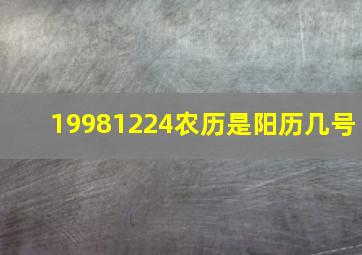 19981224农历是阳历几号